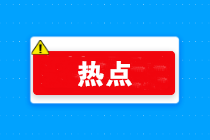 热点